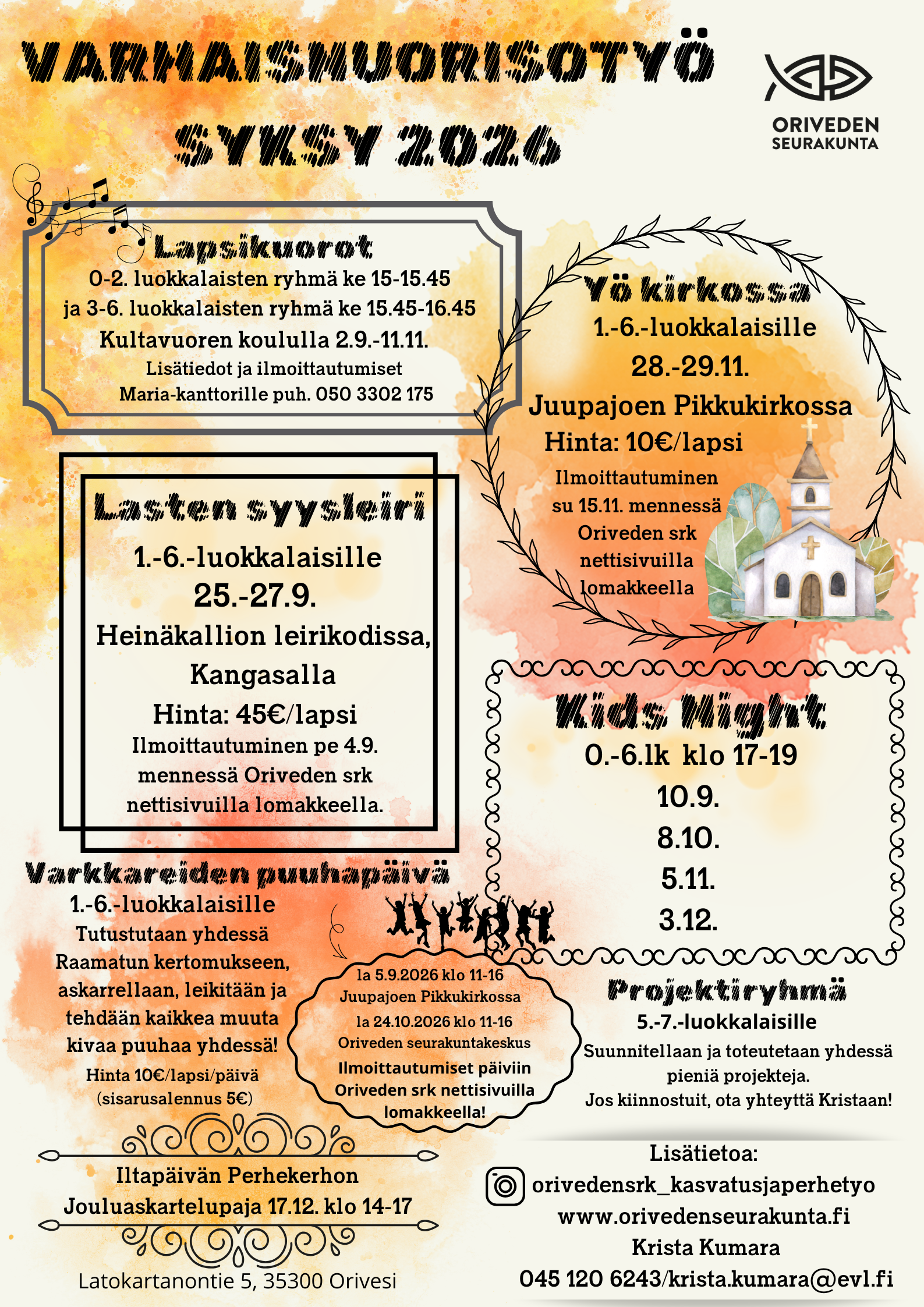 VARHAISNUORISOTYÖ SYKSY 2026

ORIVEDEN SEURAKUNTA

Lapsikuorot
0-2. luokkalaisten ryhmä ke 15-15.45 ja 3-6. luokkalaisten ryhmä ke 15.45-16.45
Kultavuoren koululla 2.9.-11.11.
Lisätiedot ja ilmoittautumiset Maria-kanttorille puh. 050 3302 175

Yö kirkossa
1.-6.-luokkalaisille
28.-29.11.
Juupajoen Pikkukirkossa
Hinta: 10€/lapsi
Ilmoittautuminen su 15.11. mennessä Oriveden srk nettisivuilla lomakkeella

Lasten syysleiri
1.-6.-luokkalaisille
25.-27.9.
Heinäkallion leirikodissa, Kangasalla
Hinta: 45€/lapsi
Ilmoittautuminen pe 4.9. mennessä Oriveden srk nettisivuilla lomakkeella.

Kids Night
0.-6.lk klo 17-19
10.9.
8.10.
5.11.
3.12.

Varkkareiden puuhapäivä
1.-6.-luokkalaisille
Tutustutaan yhdessä Raamatun kertomukseen, askarrellaan, leikitään ja tehdään kaikkea muuta kivaa puuhaa yhdessä!
Hinta 10€/lapsi/päivä (sisarusalennus 5€)

la 5.9.2026 klo 11-16
Juupajoen Pikkukirkossa
la 24.10.2026 klo 11-16
Oriveden seurakuntakeskus
Ilmoittautumiset päiviin Oriveden srk nettisivuilla lomakkeella!

Projektiryhmä
5.-7.-luokkalaisille
Suunnitellaan ja toteutetaan yhdessä pieniä projekteja.
Jos kiinnostuit, ota yhteyttä Kristaan!

Iltapäivän Perhekerhon Jouluaskartelupaja 17.12. klo 14-17

Latokartanontie 5, 35300 Orivesi

Lisätietoa:
orivedensrk_kasvatusjaperhetyo
www.orivedenseurakunta.fi
Krista Kumara
045 120 6243/krista.kumara@evl.fi